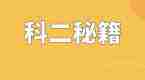 科三秘籍